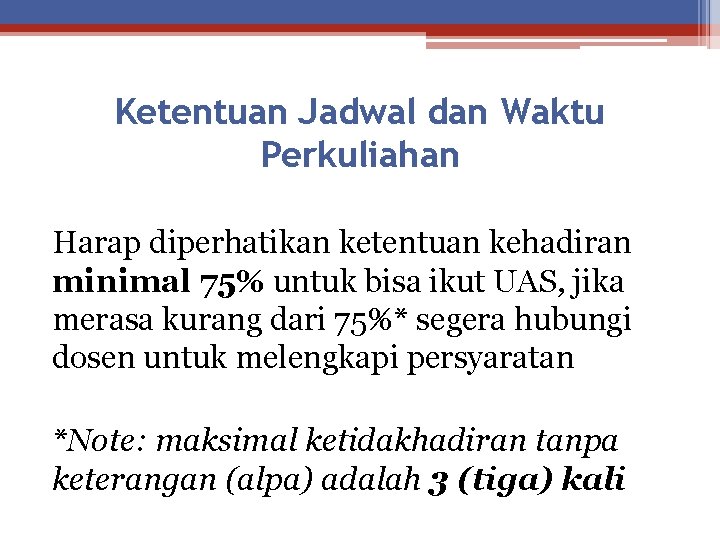 Ketentuan Jadwal dan Waktu Perkuliahan

Harap diperhatikan ketentuan kehadiran minimal 75% untuk bisa ikut UAS, jika merasa kurang dari 75%* segera hubungi dosen untuk melengkapi persyaratan

*Note: maksimal ketidakhadiran tanpa keterangan (alpa) adalah 3 (tiga) kali